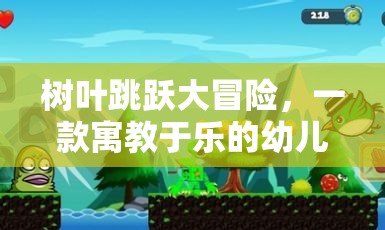 218

树叶跳跃大冒险，一款寓教于乐的幼儿